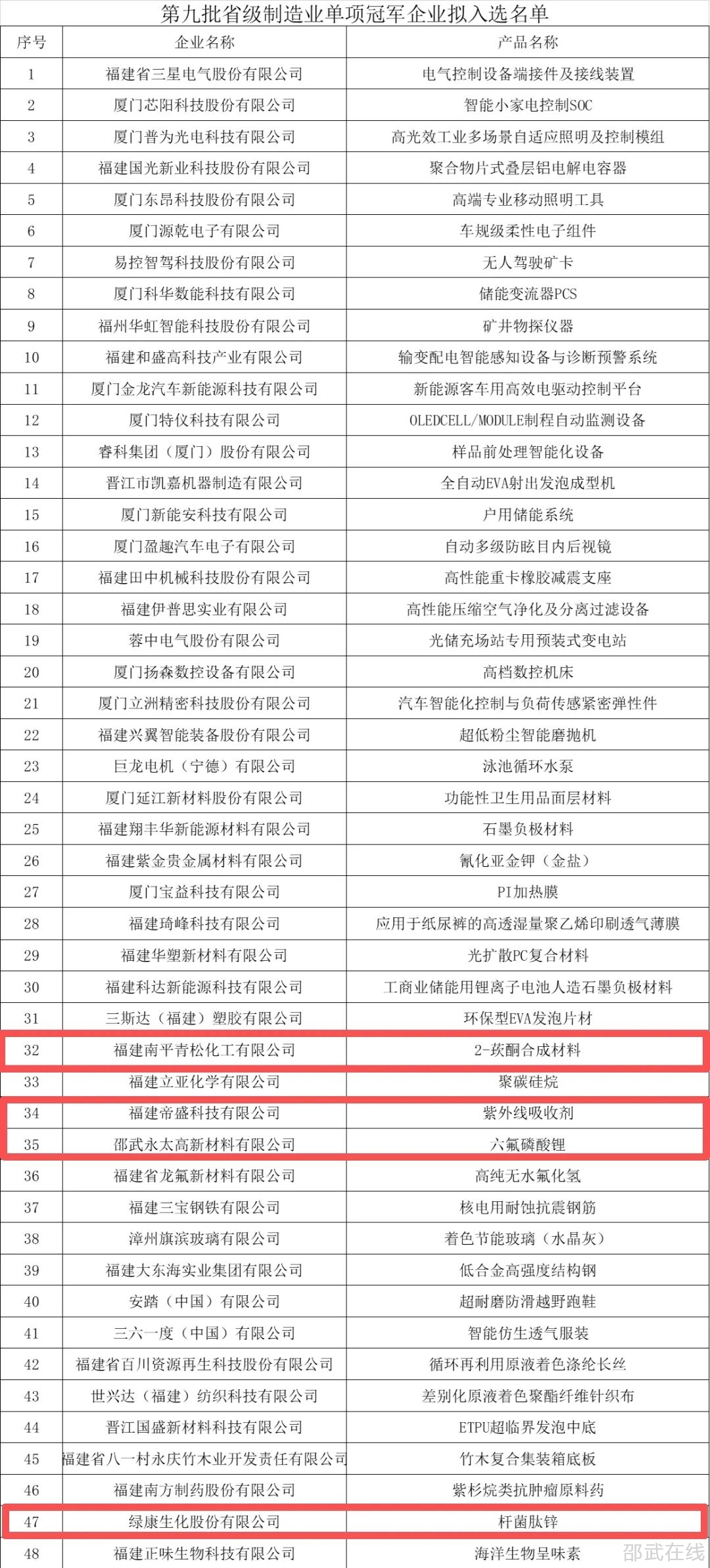 第九批省级制造业单项冠军企业拟入选名单

| 序号 | 企业名称 | 产品名称 |
|---|---|---|
| 1 | 福建省三星电气股份有限公司 | 电气控制设备端接件及接线装置 |
| 2 | 厦门芯阳科技股份有限公司 | 智能小家电控制SOC |
| 3 | 厦门普为光电科技有限公司 | 高光效工业多场景自适应照明及控制模组 |
| 4 | 福建国光新业科技股份有限公司 | 聚合物片式叠层铝电解电容器 |
| 5 | 厦门东昂科技股份有限公司 | 高端专业移动照明工具 |
| 6 | 厦门源乾电子有限公司 | 车规级柔性电子组件 |
| 7 | 易控智驾科技股份有限公司 | 无人驾驶矿卡 |
| 8 | 厦门科华数能科技有限公司 | 储能变流器PCS |
| 9 | 福州华虹智能科技股份有限公司 | 矿井物探仪器 |
| 10 | 福建和盛高科技产业有限公司 | 输变配电智能感知设备与诊断预警系统 |
| 11 | 厦门金龙汽车新能源科技有限公司 | 新能源客车用高效电驱动控制平台 |
| 12 | 厦门特仪科技有限公司 | OLEDCELL/MODULE制程自动监测设备 |
| 13 | 睿科集团（厦门）股份有限公司 | 样品前处理智能化设备 |
| 14 | 晋江市凯嘉机器制造有限公司 | 全自动EVA射出发泡成型机 |
| 15 | 厦门新能安科技有限公司 | 户用储能系统 |
| 16 | 厦门盈趣汽车电子有限公司 | 自动多级防眩目内后视镜 |
| 17 | 福建田中机械科技股份有限公司 | 高性能重卡橡胶减震支座 |
| 18 | 福建伊普思实业有限公司 | 高性能压缩空气净化及分离过滤设备 |
| 19 | 蓉中电气股份有限公司 | 光储充场站专用预装式变电站 |
| 20 | 厦门扬森数控设备有限公司 | 高档数控机床 |
| 21 | 厦门立洲精密科技股份有限公司 | 汽车智能化控制与负荷传感紧密弹性件 |
| 22 | 福建兴翼智能装备股份有限公司 | 超低粉尘智能磨抛机 |
| 23 | 巨龙电机（宁德）有限公司 | 泳池循环水泵 |
| 24 | 厦门延江新材料股份有限公司 | 功能性卫生用品面层材料 |
| 25 | 福建翔丰华新能源材料有限公司 | 石墨负极材料 |
| 26 | 福建紫金贵金属材料有限公司 | 氰化亚金钾（金盐） |
| 27 | 厦门宝益科技有限公司 | PI加热膜 |
| 28 | 福建琦峰科技有限公司 | 应用于纸尿裤的高透湿量聚乙烯印刷透气薄膜 |
| 29 | 福建华塑新材料有限公司 | 光扩散PC复合材料 |
| 30 | 福建科达新能源科技有限公司 | 工商业储能用锂离子电池人造石墨负极材料 |
| 31 | 三斯达（福建）塑胶有限公司 | 环保型EVA发泡片材 |
| 32 | 福建南平青松化工有限公司 | 2-莰酮合成材料 |
| 33 | 福建立亚化学有限公司 | 聚碳硅烷 |
| 34 | 福建帝盛科技有限公司 | 紫外线吸收剂 |
| 35 | 邵武永太高新材料有限公司 | 六氟磷酸锂 |
| 36 | 福建省龙氟新材料有限公司 | 高纯无水氟化氢 |
| 37 | 福建三宝钢铁有限公司 | 核电用耐蚀抗震钢筋 |
| 38 | 漳州旗滨玻璃有限公司 | 着色节能玻璃（水晶灰） |
| 39 | 福建大东海实业集团有限公司 | 低合金高强度结构钢 |
| 40 | 安踏（中国）有限公司 | 超耐磨防滑越野跑鞋 |
| 41 | 三六一度（中国）有限公司 | 智能仿生透气服装 |
| 42 | 福建省百川资源再生科技股份有限公司 | 循环再利用原液着色涤纶长丝 |
| 43 | 世兴达（福建）纺织科技有限公司 | 差别化原液着色聚酯纤维针织布 |
| 44 | 晋江国盛新材料科技有限公司 | ETPU超临界发泡中底 |
| 45 | 福建省八一村永庆竹木业开发责任有限公司 | 竹木复合集装箱底板 |
| 46 | 福建南方制药股份有限公司 | 紫杉烷类抗肿瘤原料药 |
| 47 | 绿康生化股份有限公司 | 杆菌肽锌 |
| 48 | 福建正味生物科技有限公司 | 海洋生物呈味素 |

邵武在线